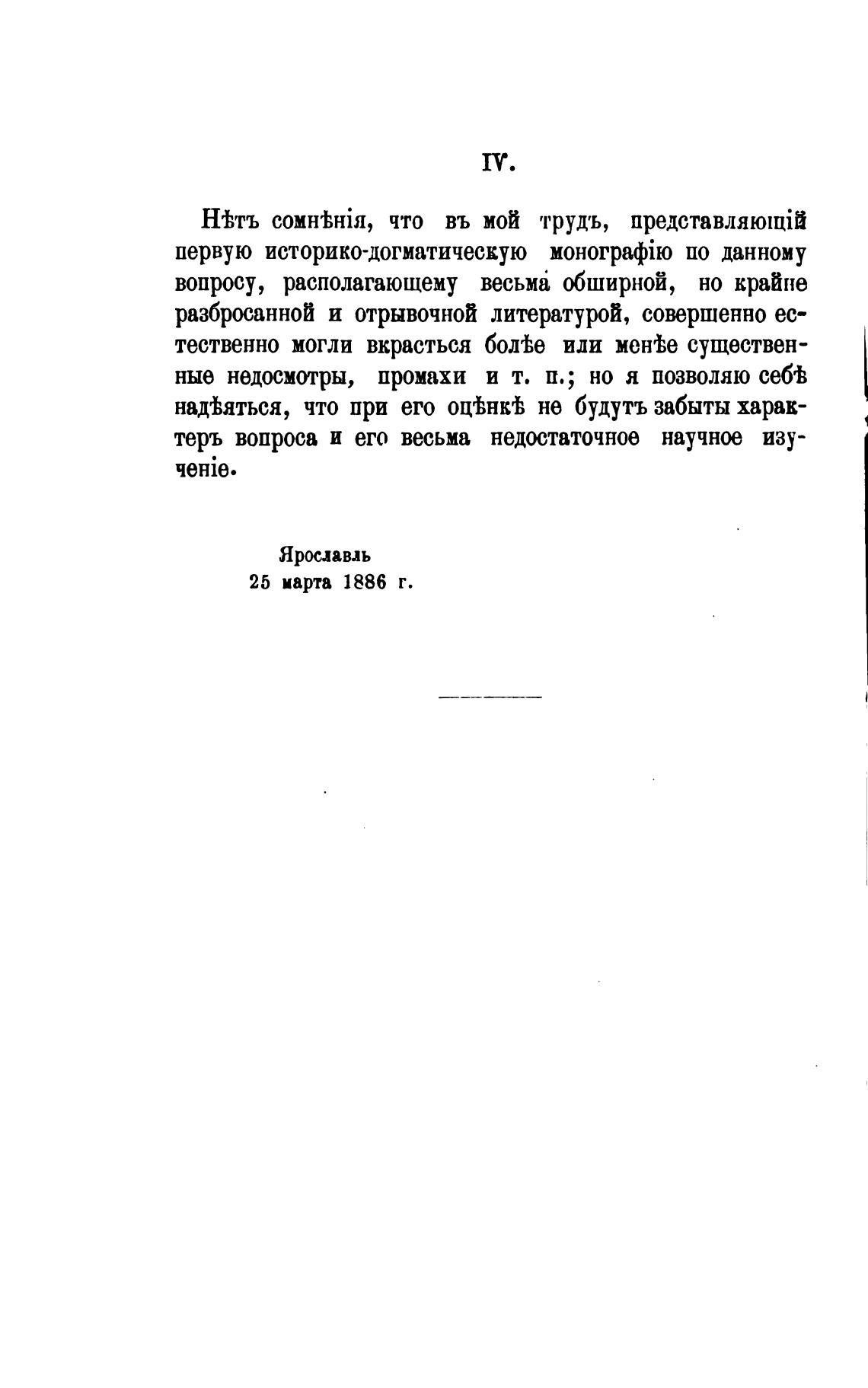 IV.

Нѣтъ сомнѣнія, что въ мой трудъ, представляющій первую историко-догматическую монографію по данному вопросу, располагающему весьма обширной, но крайне разбросанной и отрывочной литературой, совершенно естественно могли вкрасться болѣе или менѣе существенные недосмотры, промахи и т. п.; но я позволяю себѣ надѣяться, что при его оцѣнкѣ не будутъ забыты характеръ вопроса и его весьма недостаточное научное изученіе.

Ярославль
25 марта 1886 г.